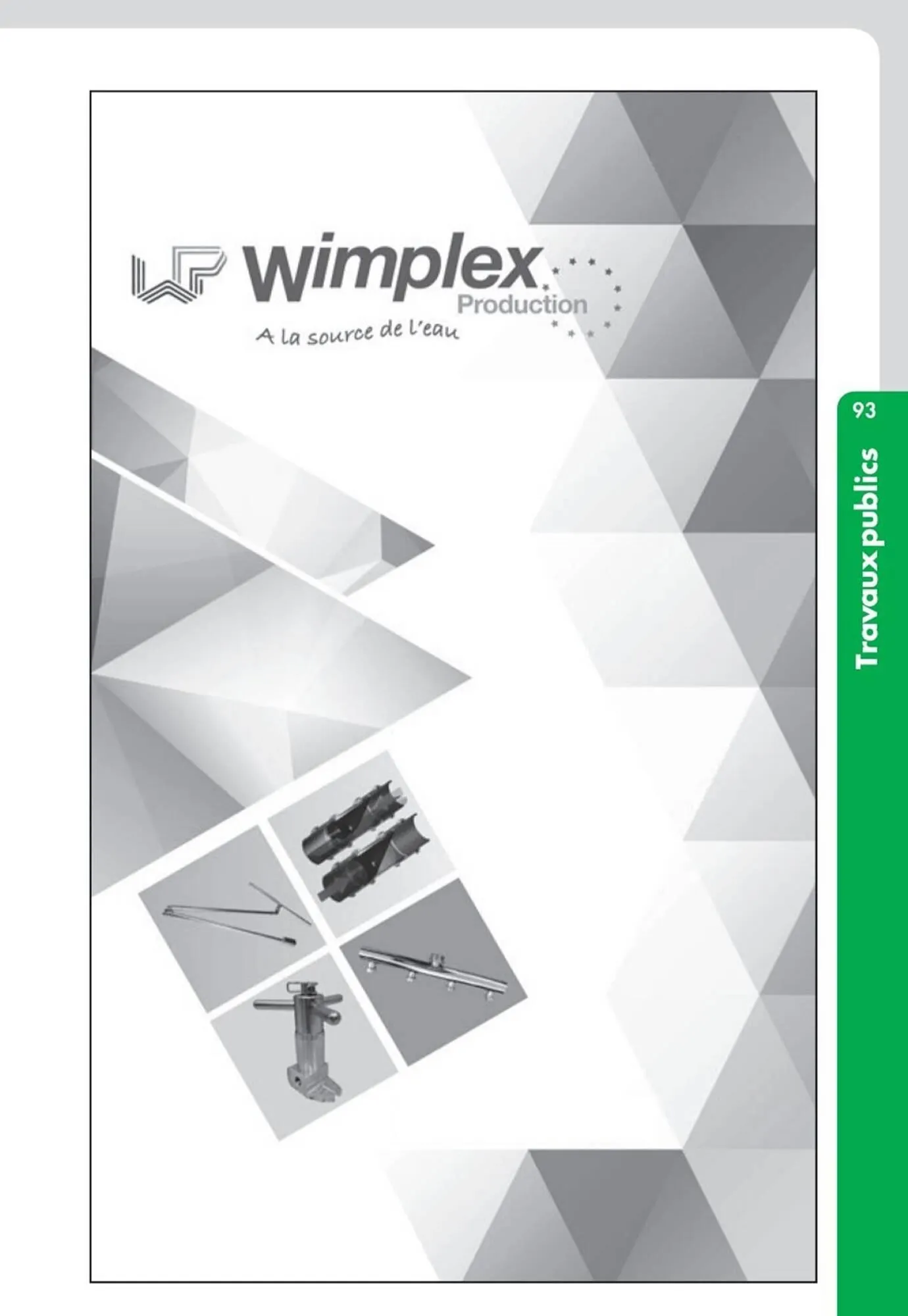 Wimplex
Production
A la source de l'eau

93
Travaux publics